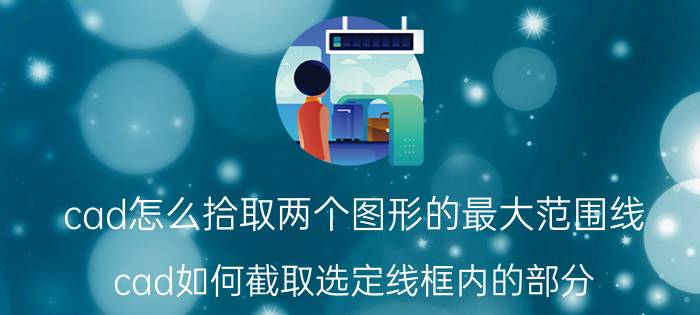 cad怎么拾取两个图形的最大范围线

cad如何截取选定线框内的部分